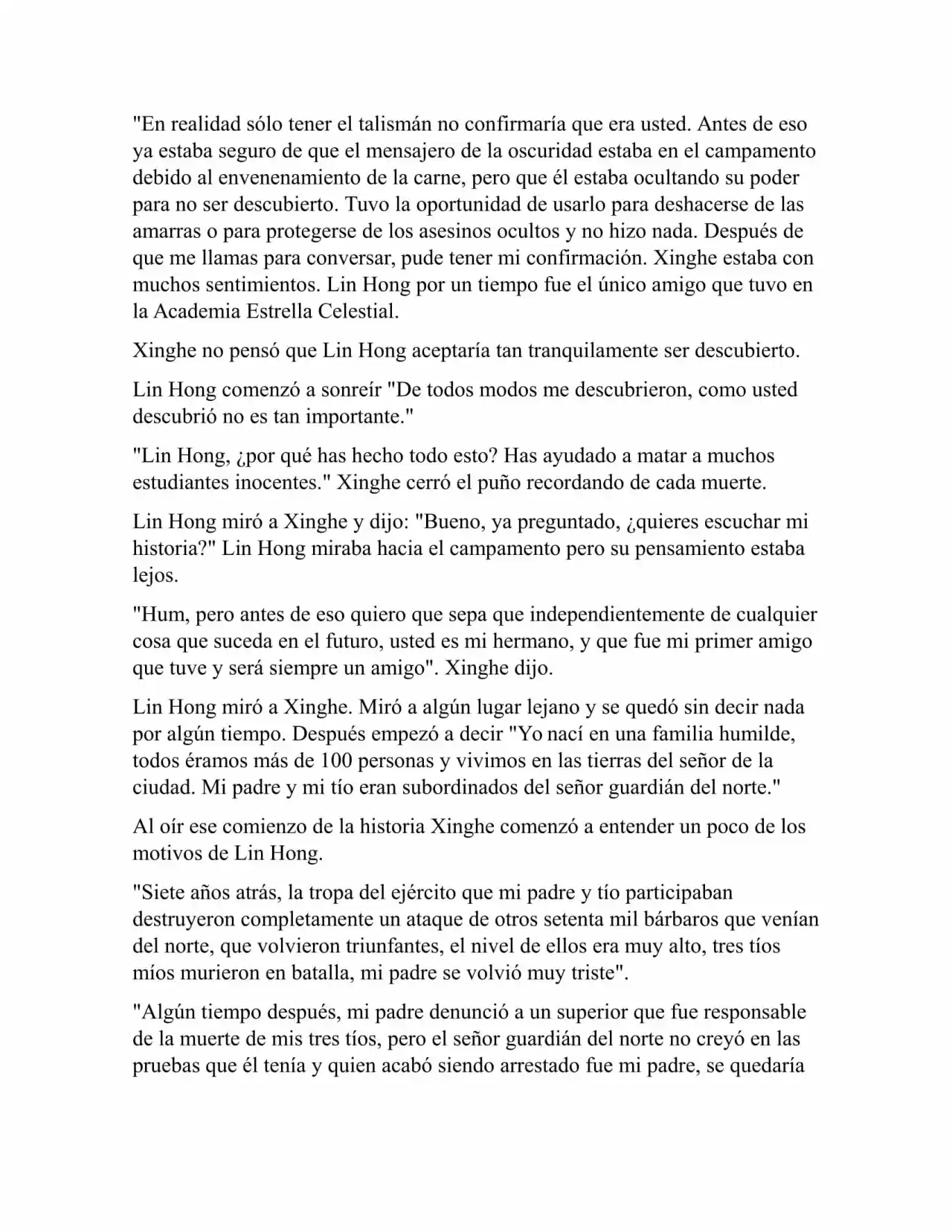 "En realidad sólo tener el talismán no confirmaría que era usted. Antes de eso ya estaba seguro de que el mensajero de la oscuridad estaba en el campamento debido al envenenamiento de la carne, pero que él estaba ocultando su poder para no ser descubierto. Tuvo la oportunidad de usarlo para deshacerse de las amarras o para protegerse de los asesinos ocultos y no hizo nada. Después de que me llamas para conversar, pude tener mi confirmación. Xinghe estaba con muchos sentimientos. Lin Hong por un tiempo fue el único amigo que tuvo en la Academia Estrella Celestial.

Xinghe no pensó que Lin Hong aceptaría tan tranquilamente ser descubierto.

Lin Hong comenzó a sonreír "De todos modos me descubrieron, como usted descubrió no es tan importante."

"Lin Hong, ¿por qué has hecho todo esto? Has ayudado a matar a muchos estudiantes inocentes." Xinghe cerró el puño recordando de cada muerte.

Lin Hong miró a Xinghe y dijo: "Bueno, ya preguntado, ¿quieres escuchar mi historia?" Lin Hong miraba hacia el campamento pero su pensamiento estaba lejos.

"Hum, pero antes de eso quiero que sepa que independientemente de cualquier cosa que suceda en el futuro, usted es mi hermano, y que fue mi primer amigo que tuve y será siempre un amigo". Xinghe dijo.

Lin Hong miró a Xinghe. Miró a algún lugar lejano y se quedó sin decir nada por algún tiempo. Después empezó a decir "Yo nací en una familia humilde, todos éramos más de 100 personas y vivimos en las tierras del señor de la ciudad. Mi padre y mi tío eran subordinados del señor guardián del norte."

Al oír ese comienzo de la historia Xinghe comenzó a entender un poco de los motivos de Lin Hong.

"Siete años atrás, la tropa del ejército que mi padre y tío participaban destruyeron completamente un ataque de otros setenta mil bárbaros que venían del norte, que volvieron triunfantes, el nivel de ellos era muy alto, tres tíos míos murieron en batalla, mi padre se volvió muy triste".

"Algún tiempo después, mi padre denunció a un superior que fue responsable de la muerte de mis tres tíos, pero el señor guardián del norte no creyó en las pruebas que él tenía y quien acabó siendo arrestado fue mi padre, se quedaría